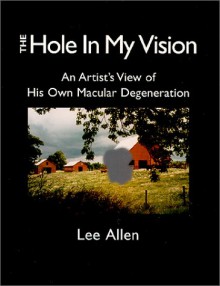 THE Hole In My Vision

An Artist's View of
His Own Macular Degeneration

Lee Allen